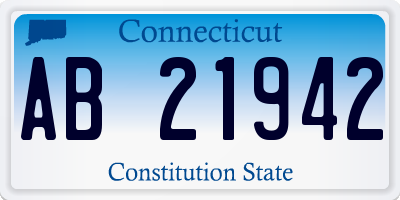 Connecticut

AB 21942

Constitution State